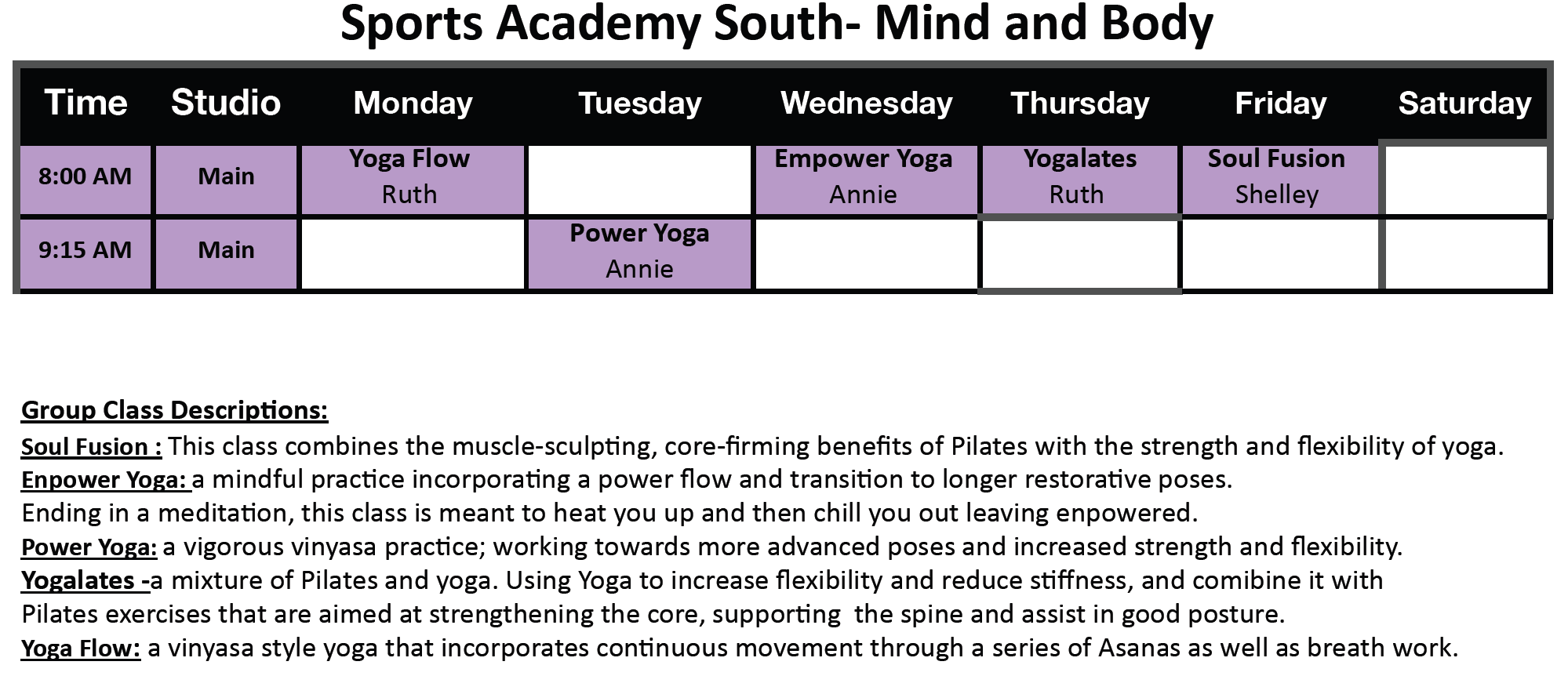 Sports Academy South- Mind and Body

| Time | Studio | Monday | Tuesday | Wednesday | Thursday | Friday | Saturday |
|---|---|---|---|---|---|---|---|
| 8:00 AM | Main | Yoga Flow Ruth | | Empower Yoga Annie | Yogalates Ruth | Soul Fusion Shelley | |
| 9:15 AM | Main | | Power Yoga Annie | | | | |

Group Class Descriptions:
Soul Fusion : This class combines the muscle-sculpting, core-firming benefits of Pilates with the strength and flexibility of yoga.
Enpower Yoga: a mindful practice incorporating a power flow and transition to longer restorative poses. Ending in a meditation, this class is meant to heat you up and then chill you out leaving enpowered.
Power Yoga: a vigorous vinyasa practice; working towards more advanced poses and increased strength and flexibility.
Yogalates -a mixture of Pilates and yoga. Using Yoga to increase flexibility and reduce stiffness, and comibine it with Pilates exercises that are aimed at strengthening the core, supporting the spine and assist in good posture.
Yoga Flow: a vinyasa style yoga that incorporates continuous movement through a series of Asanas as well as breath work.